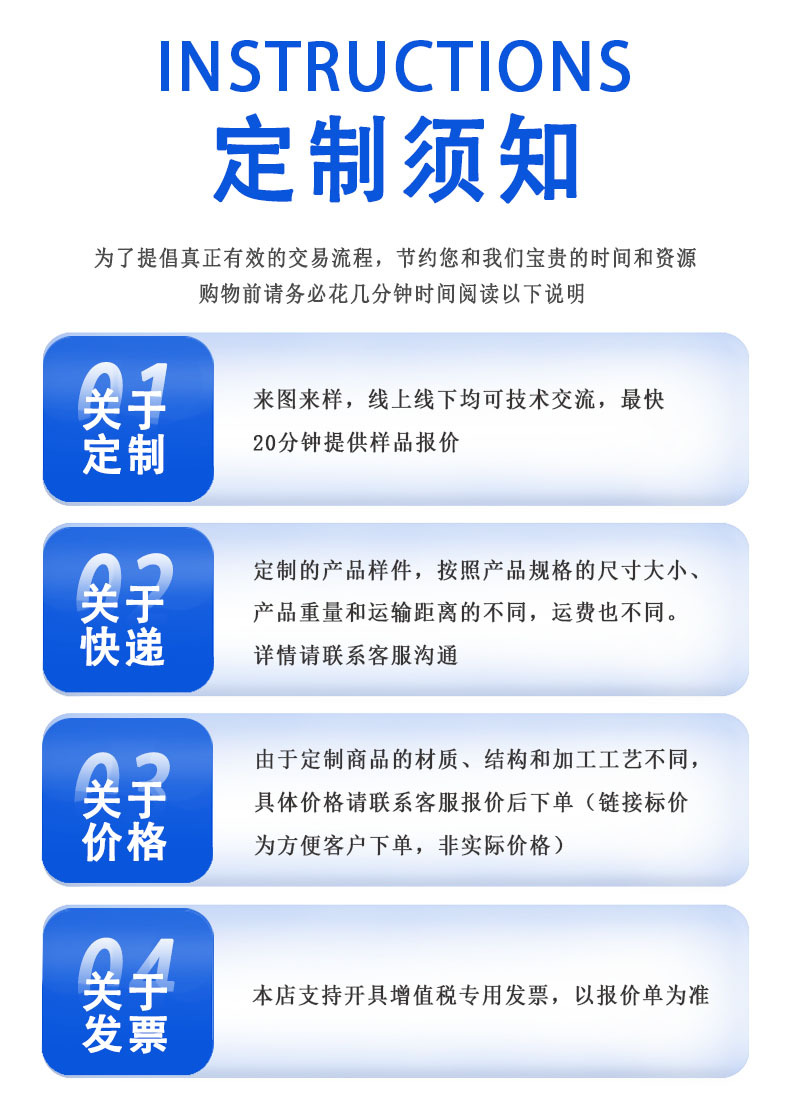 INSTRUCTIONS
定制须知

为了提倡真正有效的交易流程，节约您和我们宝贵的时间和资源
购物前请务必花几分钟时间阅读以下说明

01
关于
定制

来图来样，线上线下均可技术交流，最快20分钟提供样品报价

02
关于
快递

定制的产品样件，按照产品规格的尺寸大小、产品重量和运输距离的不同，运费也不同。详情请联系客服沟通

03
关于
价格

由于定制商品的材质、结构和加工工艺不同，具体价格请联系客服报价后下单（链接标价为方便客户下单，非实际价格）

04
关于
发票

本店支持开具增值税专用发票，以报价单为准